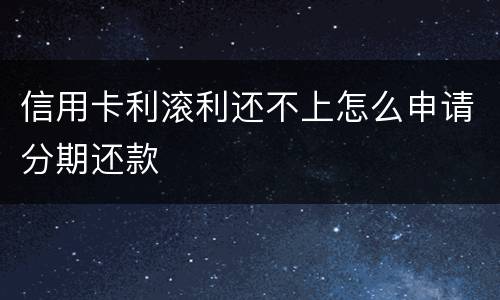 信用卡利滚利还不上怎么申请分期还款